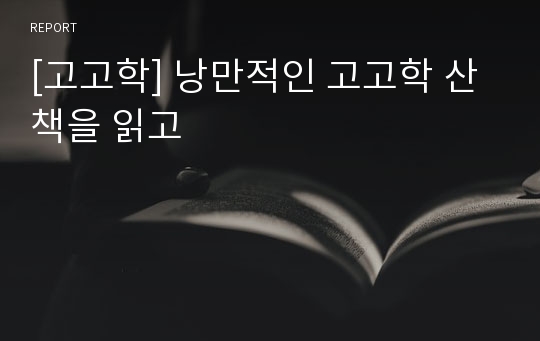 REPORT

[고고학] 낭만적인 고고학 산책을 읽고